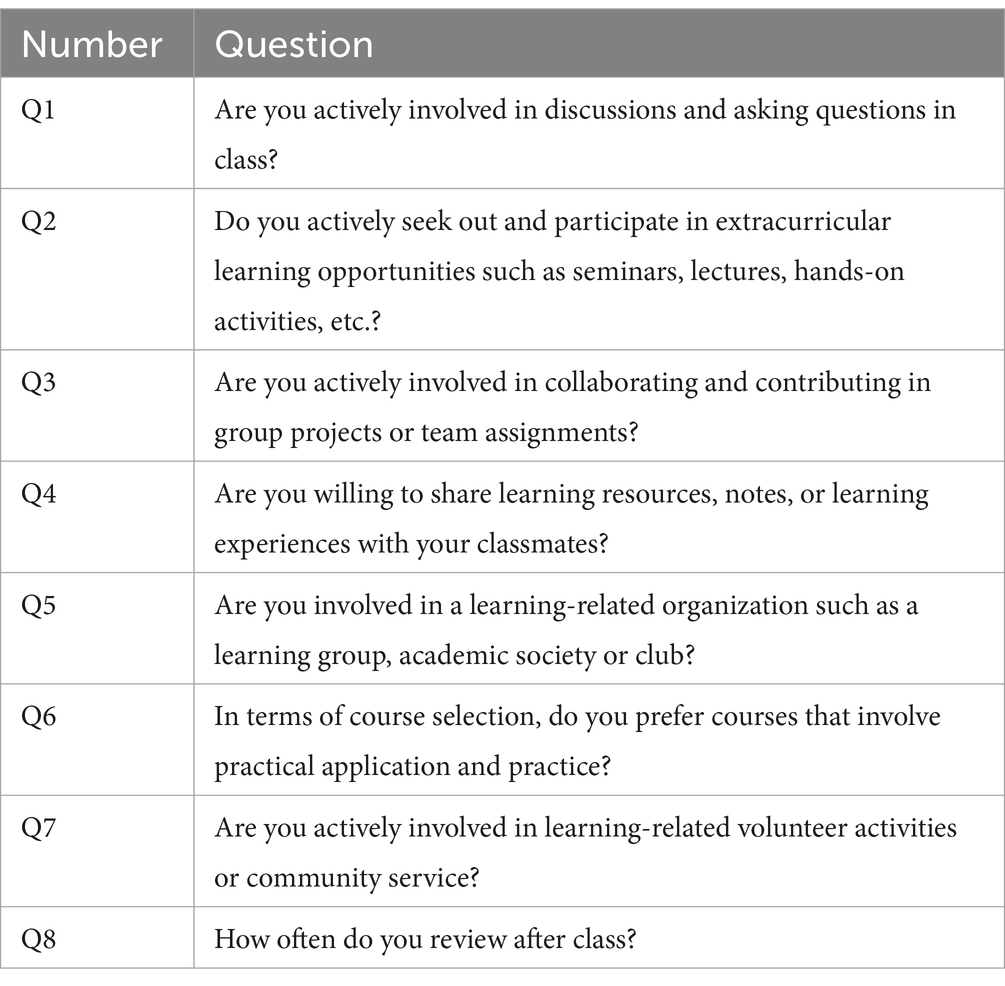 | Number | Question |
|---|---|
| Q1 | Are you actively involved in discussions and asking questions in class? |
| Q2 | Do you actively seek out and participate in extracurricular learning opportunities such as seminars, lectures, hands-on activities, etc.? |
| Q3 | Are you actively involved in collaborating and contributing in group projects or team assignments? |
| Q4 | Are you willing to share learning resources, notes, or learning experiences with your classmates? |
| Q5 | Are you involved in a learning-related organization such as a learning group, academic society or club? |
| Q6 | In terms of course selection, do you prefer courses that involve practical application and practice? |
| Q7 | Are you actively involved in learning-related volunteer activities or community service? |
| Q8 | How often do you review after class? |